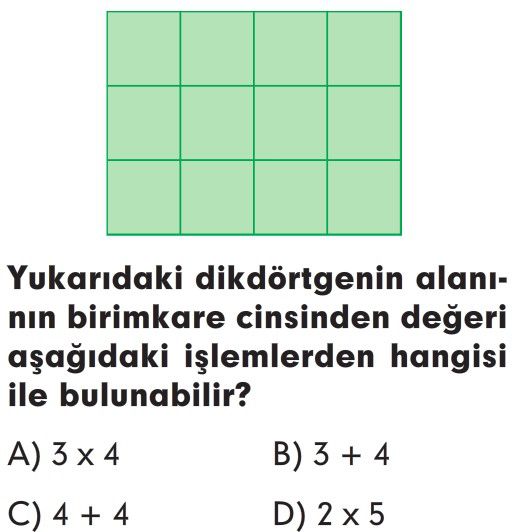 Yukarıdaki dikdörtgenin alanının birimkare cinsinden değeri aşağıdaki işlemlerden hangisi ile bulunabilir?

A) $3 \times 4$
B) $3 + 4$
C) $4 + 4$
D) $2 \times 5$